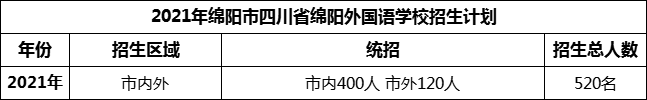 2021年绵阳市四川省绵阳外国语学校招生计划

| 年份 | 招生区域 | 统招 | 招生总人数 |
|---|---|---|---|
| 2021年 | 市内外 | 市内400人 市外120人 | 520名 |